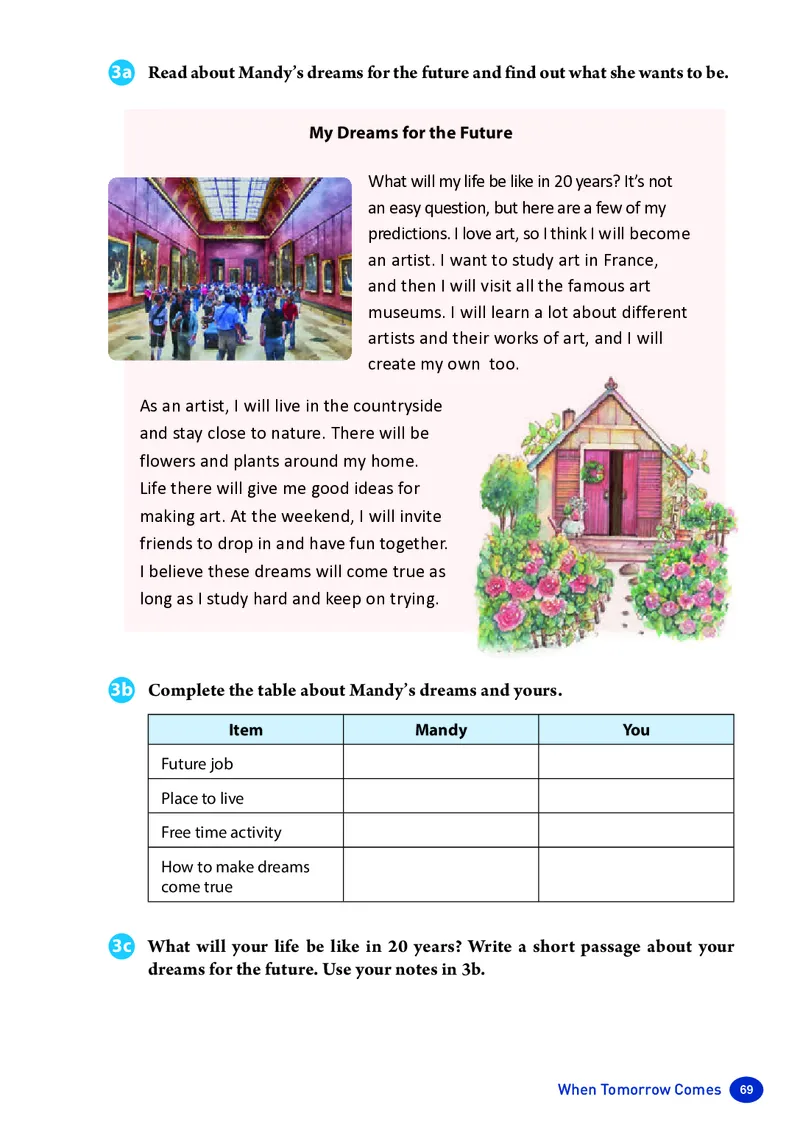 3a Read about Mandy's dreams for the future and find out what she wants to be.

My Dreams for the Future

What will my life be like in 20 years? It's not an easy question, but here are a few of my predictions. I love art, so I think I will become an artist. I want to study art in France, and then I will visit all the famous art museums. I will learn a lot about different artists and their works of art, and I will create my own too.

As an artist, I will live in the countryside and stay close to nature. There will be flowers and plants around my home. Life there will give me good ideas for making art. At the weekend, I will invite friends to drop in and have fun together. I believe these dreams will come true as long as I study hard and keep on trying.

3b Complete the table about Mandy's dreams and yours.

| Item | Mandy | You |
|---|---|---|
| Future job | | |
| Place to live | | |
| Free time activity | | |
| How to make dreams come true | | |

3c What will your life be like in 20 years? Write a short passage about your dreams for the future. Use your notes in 3b.

When Tomorrow Comes 69